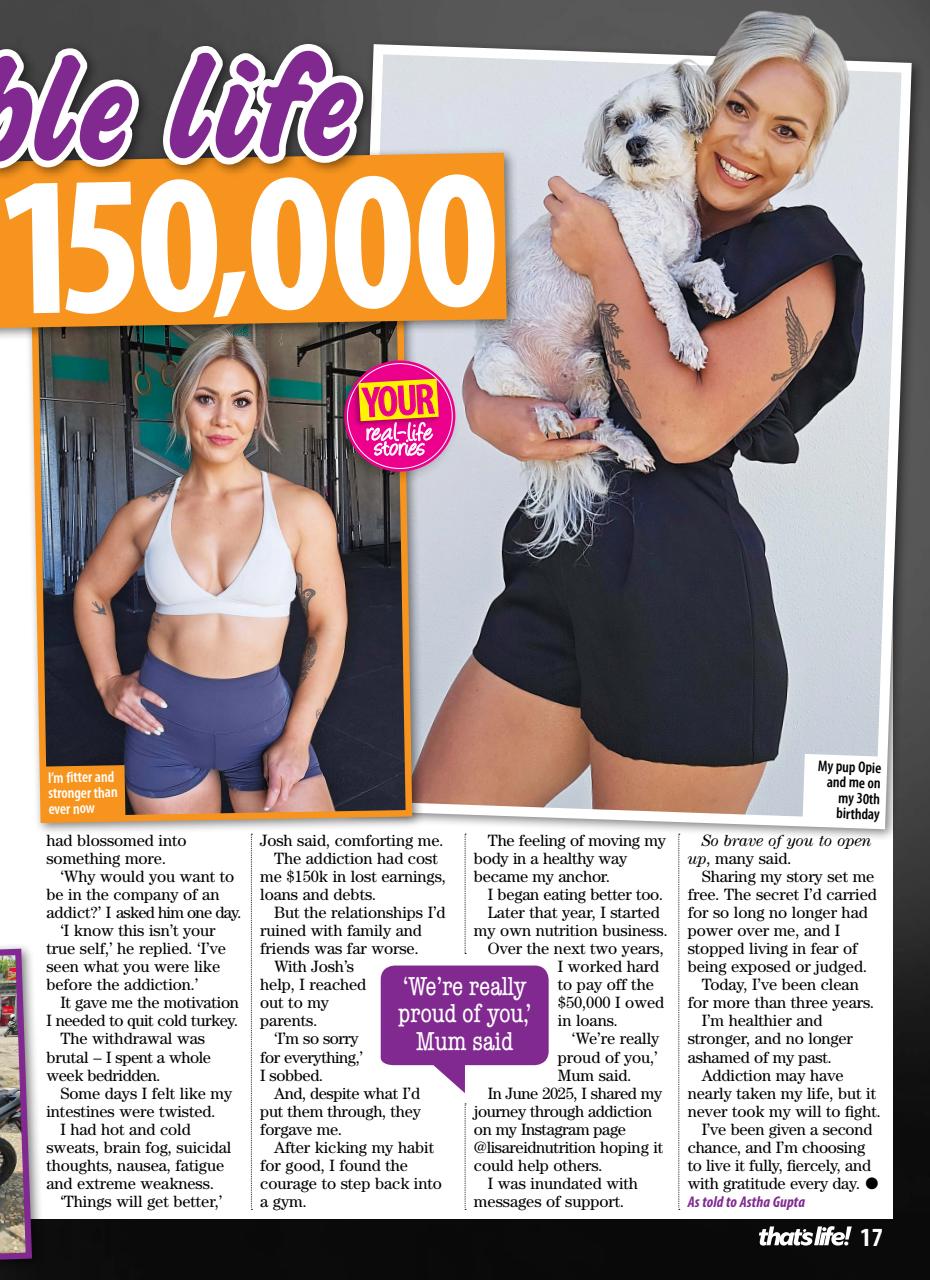 ble life

150,000

YOUR real-life stories

I'm fitter and stronger than ever now

My pup Opie and me on my 30th birthday

had blossomed into something more.

'Why would you want to be in the company of an addict?' I asked him one day.

'I know this isn't your true self,' he replied. 'I've seen what you were like before the addiction.'

It gave me the motivation I needed to quit cold turkey.

The withdrawal was brutal – I spent a whole week bedridden.

Some days I felt like my intestines were twisted.

I had hot and cold sweats, brain fog, suicidal thoughts, nausea, fatigue and extreme weakness.

'Things will get better,' Josh said, comforting me.

The addiction had cost me $150k in lost earnings, loans and debts.

But the relationships I'd ruined with family and friends was far worse.

With Josh's help, I reached out to my parents.

'I'm so sorry for everything,' I sobbed.

And, despite what I'd put them through, they forgave me.

After kicking my habit for good, I found the courage to step back into a gym.

'We're really proud of you,' Mum said

The feeling of moving my body in a healthy way became my anchor.

I began eating better too.

Later that year, I started my own nutrition business.

Over the next two years, I worked hard to pay off the $50,000 I owed in loans.

'We're really proud of you,' Mum said.

In June 2025, I shared my journey through addiction on my Instagram page @lisareidnutrition hoping it could help others.

I was inundated with messages of support.

So brave of you to open up, many said.

Sharing my story set me free. The secret I'd carried for so long no longer had power over me, and I stopped living in fear of being exposed or judged.

Today, I've been clean for more than three years.

I'm healthier and stronger, and no longer ashamed of my past.

Addiction may have nearly taken my life, but it never took my will to fight.

I've been given a second chance, and I'm choosing to live it fully, fiercely, and with gratitude every day. ●

As told to Astha Gupta

that's life! 17